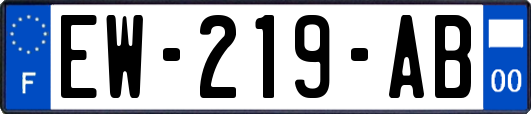 F
EW-219-AB
00